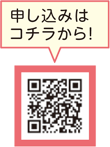 申し込みは
コチラから!